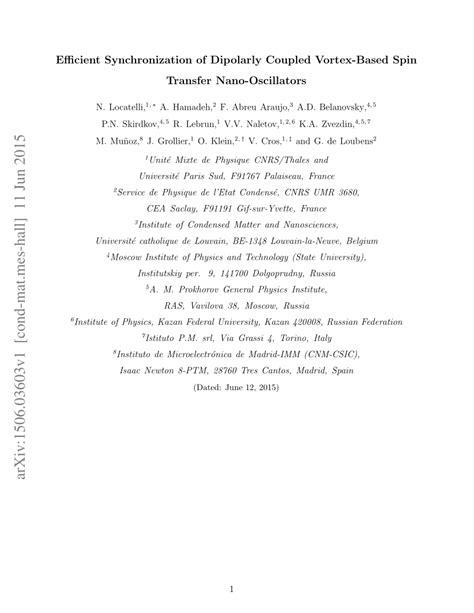 arXiv:1506.03603v1 [cond-mat.mes-hall] 11 Jun 2015

Efficient Synchronization of Dipolarly Coupled Vortex-Based Spin Transfer Nano-Oscillators

N. Locatelli,$^{1,*}$ A. Hamadeh,$^{2}$ F. Abreu Araujo,$^{3}$ A.D. Belanovsky,$^{4,5}$ P.N. Skirdkov,$^{4,5}$ R. Lebrun,$^{1}$ V.V. Naletov,$^{1,2,6}$ K.A. Zvezdin,$^{4,5,7}$ M. Muñoz,$^{8}$ J. Grollier,$^{1}$ O. Klein,$^{2,\dagger}$ V. Cros,$^{1,\ddagger}$ and G. de Loubens$^{2}$

$^{1}$Unité Mixte de Physique CNRS/Thales and Université Paris Sud, F91767 Palaiseau, France

$^{2}$Service de Physique de l'Etat Condensé, CNRS UMR 3680, CEA Saclay, F91191 Gif-sur-Yvette, France

$^{3}$Institute of Condensed Matter and Nanosciences, Université catholique de Louvain, BE-1348 Louvain-la-Neuve, Belgium

$^{4}$Moscow Institute of Physics and Technology (State University), Institutskiy per. 9, 141700 Dolgoprudny, Russia

$^{5}$A. M. Prokhorov General Physics Institute, RAS, Vavilova 38, Moscow, Russia

$^{6}$Institute of Physics, Kazan Federal University, Kazan 420008, Russian Federation

$^{7}$Istituto P.M. srl, Via Grassi 4, Torino, Italy

$^{8}$Instituto de Microelectrónica de Madrid-IMM (CNM-CSIC), Isaac Newton 8-PTM, 28760 Tres Cantos, Madrid, Spain

(Dated: June 12, 2015)

1